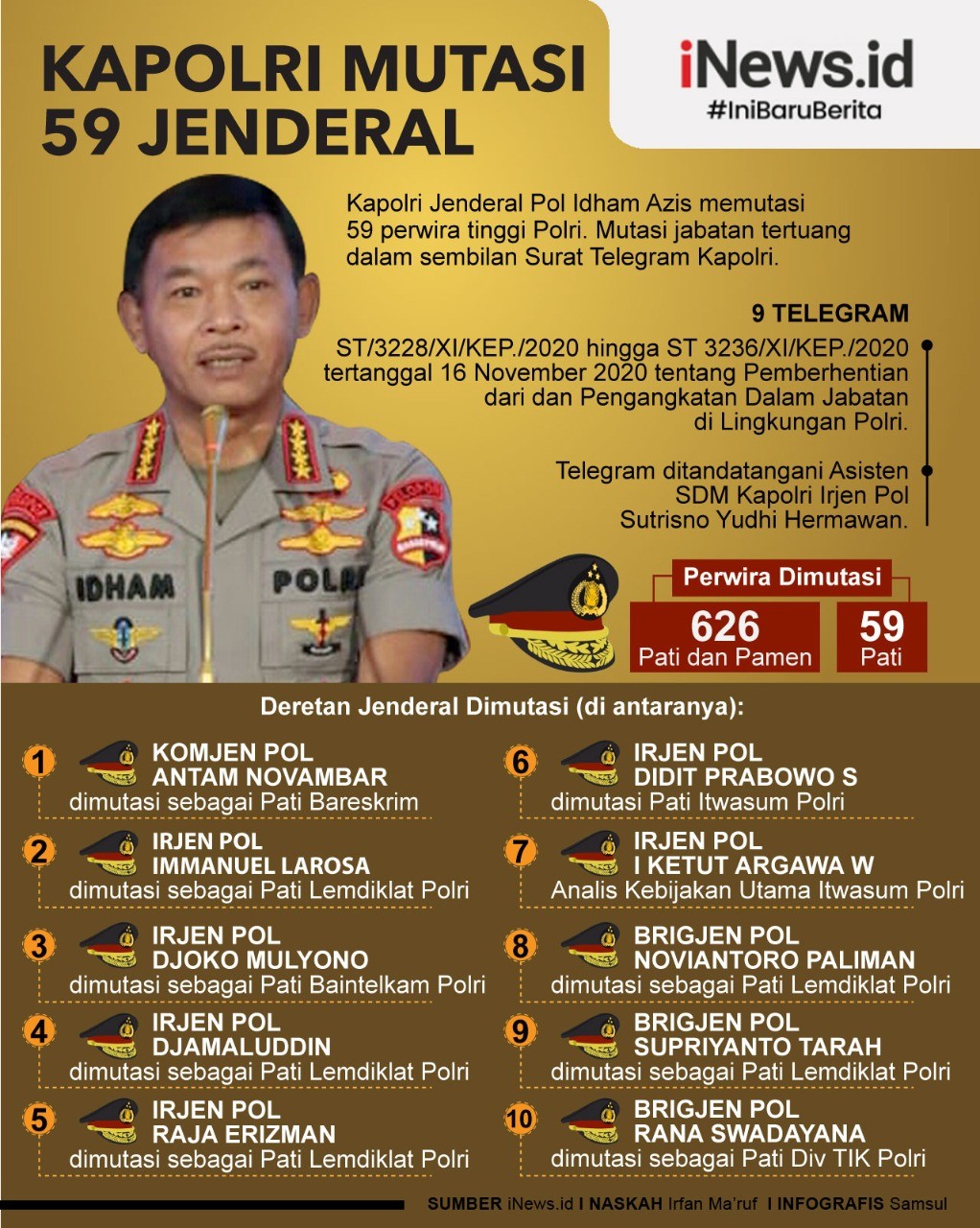 KAPOLRI MUTASI 59 JENDERAL

iNews.id
#IniBaruBerita

Kapolri Jenderal Pol Idham Azis memutasi 59 perwira tinggi Polri. Mutasi jabatan tertuang dalam sembilan Surat Telegram Kapolri.

9 TELEGRAM
ST/3228/XI/KEP./2020 hingga ST 3236/XI/KEP./2020 tertanggal 16 November 2020 tentang Pemberhentian dari dan Pengangkatan Dalam Jabatan di Lingkungan Polri.

Telegram ditandatangani Asisten SDM Kapolri Irjen Pol Sutrisno Yudhi Hermawan.

IDHAM
POLRI

Perwira Dimutasi
626
Pati dan Pamen
59
Pati

Deretan Jenderal Dimutasi (di antaranya):

1 KOMJEN POL ANTAM NOVAMBAR
dimutasi sebagai Pati Bareskrim

2 IRJEN POL IMMANUEL LAROSA
dimutasi sebagai Pati Lemdiklat Polri

3 IRJEN POL DJOKO MULYONO
dimutasi sebagai Pati Baintelkam Polri

4 IRJEN POL DJAMALUDDIN
dimutasi sebagai Pati Lemdiklat Polri

5 IRJEN POL RAJA ERIZMAN
dimutasi sebagai Pati Lemdiklat Polri

6 IRJEN POL DIDIT PRABOWO S
dimutasi Pati Itwasum Polri

7 IRJEN POL I KETUT ARGAWA W
Analis Kebijakan Utama Itwasum Polri

8 BRIGJEN POL NOVIANTORO PALIMAN
dimutasi sebagai Pati Lemdiklat Polri

9 BRIGJEN POL SUPRIYANTO TARAH
dimutasi sebagai Pati Lemdiklat Polri

10 BRIGJEN POL RANA SWADAYANA
dimutasi sebagai Pati Div TIK Polri

SUMBER iNews.id I NASKAH Irfan Ma'ruf I INFOGRAFIS Samsul